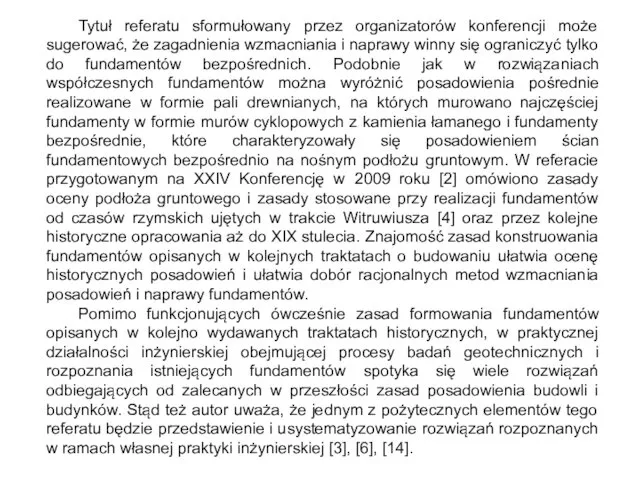 Tytuł referatu sformułowany przez organizatorów konferencji może sugerować, że zagadnienia wzmacniania i naprawy winny się ograniczyć tylko do fundamentów bezpośrednich. Podobnie jak w rozwiązaniach współczesnych fundamentów można wyróżnić posadowienia pośrednie realizowane w formie pali drewnianych, na których murowano najczęściej fundamenty w formie murów cyklopowych z kamienia łamanego i fundamenty bezpośrednie, które charakteryzowały się posadowieniem ścian fundamentowych bezpośrednio na nośnym podłożu gruntowym. W referacie przygotowanym na XXIV Konferencję w 2009 roku [2] omówiono zasady oceny podłoża gruntowego i zasady stosowane przy realizacji fundamentów od czasów rzymskich ujętych w trakcie Witruwiusza [4] oraz przez kolejne historyczne opracowania aż do XIX stulecia. Znajomość zasad konstruowania fundamentów opisanych w kolejnych traktatach o budowaniu ułatwia ocenę historycznych posadowień i ułatwia dobór racjonalnych metod wzmacniania posadowień i naprawy fundamentów.

Pomimo funkcjonujących ówcześnie zasad formowania fundamentów opisanych w kolejno wydawanych traktatach historycznych, w praktycznej działalności inżynierskiej obejmującej procesy badań geotechnicznych i rozpoznania istniejących fundamentów spotyka się wiele rozwiązań odbiegających od zalecanych w przeszłości zasad posadowienia budowli i budynków. Stąd też autor uważa, że jednym z pożytecznych elementów tego referatu będzie przedstawienie i usystematyzowanie rozwiązań rozpoznanych w ramach własnej praktyki inżynierskiej [3], [6], [14].